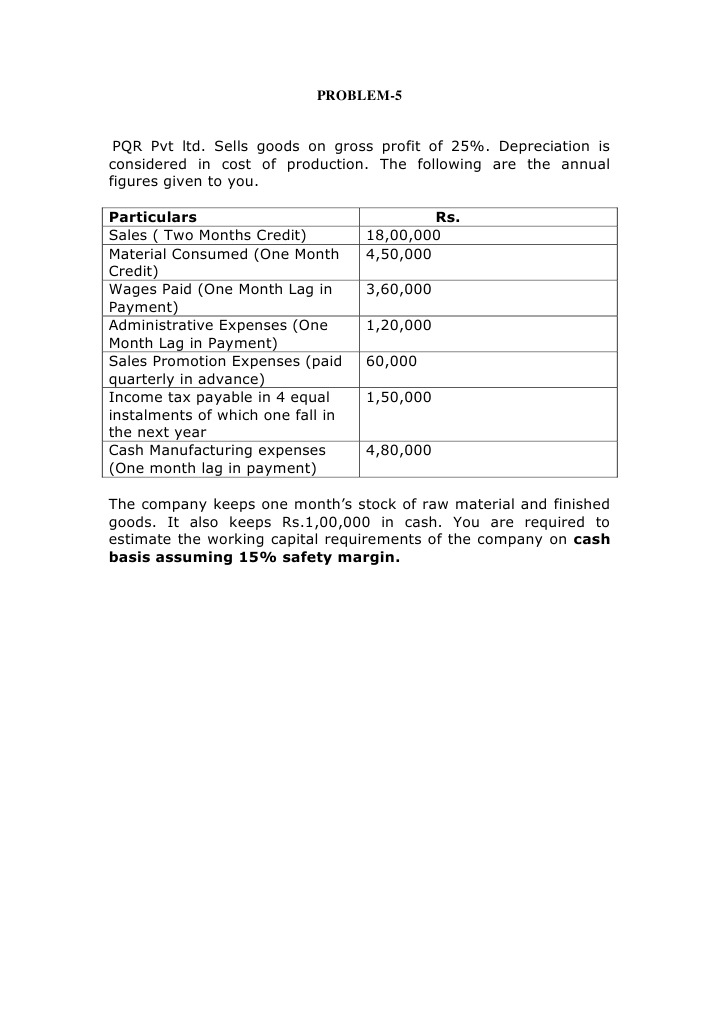 PROBLEM-5

PQR Pvt ltd. Sells goods on gross profit of 25%. Depreciation is considered in cost of production. The following are the annual figures given to you.

| Particulars | Rs. |
|---|---|
| Sales ( Two Months Credit) | 18,00,000 |
| Material Consumed (One Month Credit) | 4,50,000 |
| Wages Paid (One Month Lag in Payment) | 3,60,000 |
| Administrative Expenses (One Month Lag in Payment) | 1,20,000 |
| Sales Promotion Expenses (paid quarterly in advance) | 60,000 |
| Income tax payable in 4 equal instalments of which one fall in the next year | 1,50,000 |
| Cash Manufacturing expenses (One month lag in payment) | 4,80,000 |

The company keeps one month's stock of raw material and finished goods. It also keeps Rs.1,00,000 in cash. You are required to estimate the working capital requirements of the company on cash basis assuming 15% safety margin.